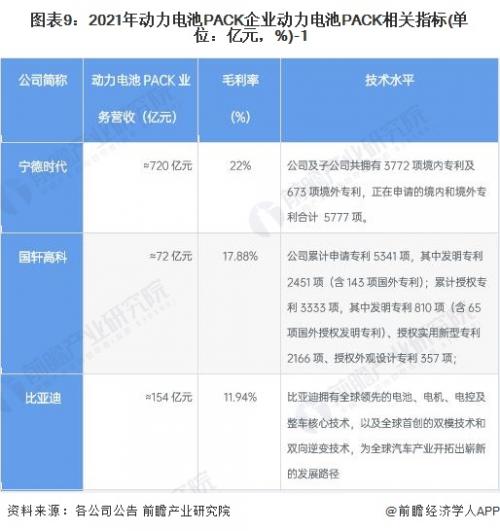 图表9：2021年动力电池PACK企业动力电池PACK相关指标(单位：亿元，%)-1

| 公司简称 | 动力电池 PACK 业务营收（亿元） | 毛利率（%） | 技术水平 |
|---|---|---|---|
| 宁德时代 | ≈720 亿元 | 22% | 公司及子公司共拥有 3772 项境内专利及 673 项境外专利，正在申请的境内和境外专利合计 5777 项。 |
| 国轩高科 | ≈72 亿元 | 17.88% | 公司累计申请专利 5341 项，其中发明专利 2451 项（含 143 项国外专利）；累计授权专利 3333 项，其中发明专利 810 项（含 65 项国外授权发明专利）、授权实用新型专利 2166 项、授权外观设计专利 357 项； |
| 比亚迪 | ≈154 亿元 | 11.94% | 比亚迪拥有全球领先的电池、电机、电控及整车核心技术，以及全球首创的双模技术和双向逆变技术，为全球汽车产业开拓出崭新的发展路径 |

资料来源：各公司公告 前瞻产业研究院

@前瞻经济学人APP